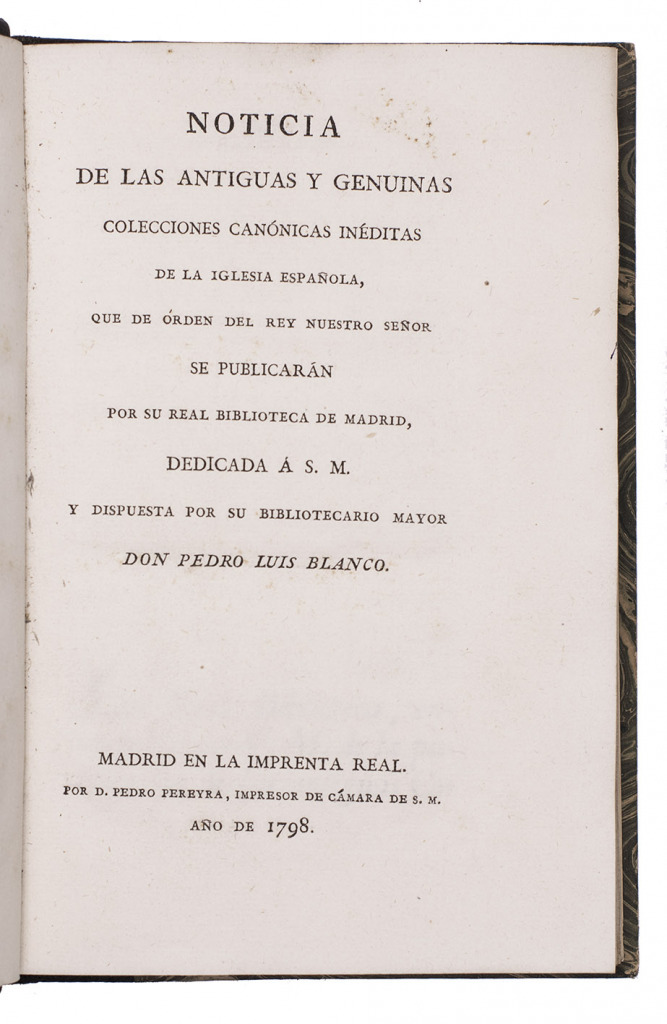 NOTICIA
DE LAS ANTIGUAS Y GENUINAS
COLECCIONES CANÓNICAS INÉDITAS
DE LA IGLESIA ESPAÑOLA,
QUE DE ÓRDEN DEL REY NUESTRO SEÑOR
SE PUBLICARÁN
POR SU REAL BIBLIOTECA DE MADRID,
DEDICADA Á S. M.
Y DISPUESTA POR SU BIBLIOTECARIO MAYOR
DON PEDRO LUIS BLANCO.

MADRID EN LA IMPRENTA REAL.
POR D. PEDRO PEREYRA, IMPRESOR DE CÁMARA DE S. M.
AÑO DE 1798.